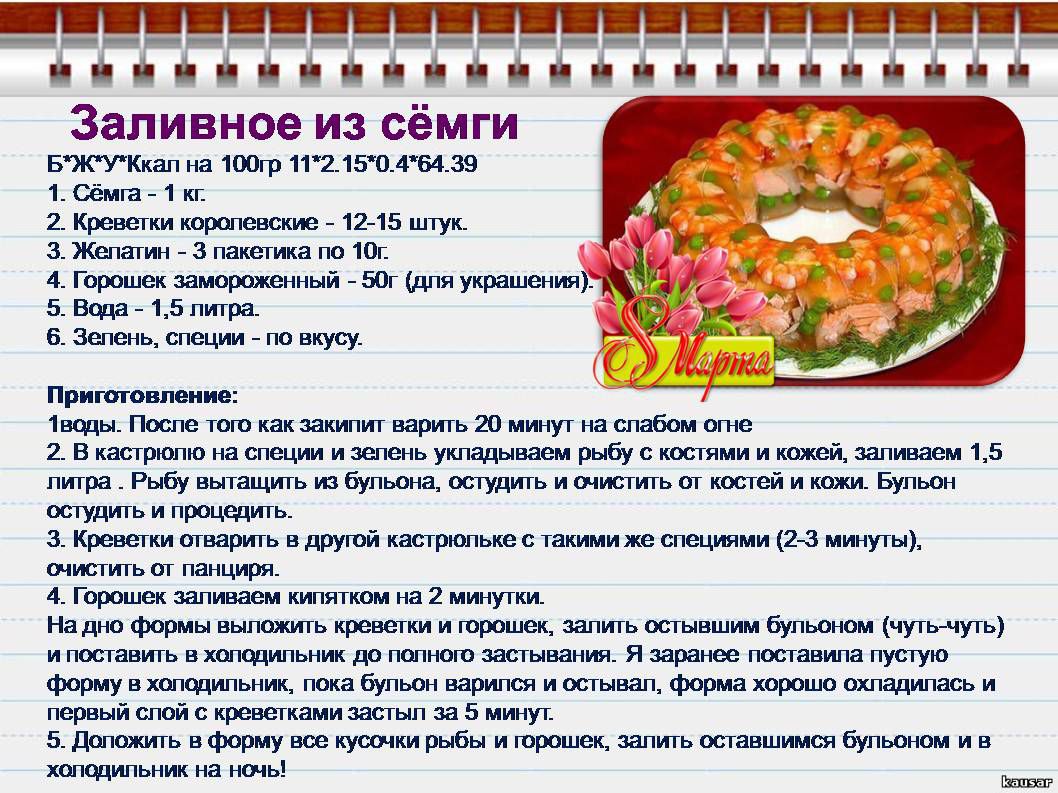 Заливное из сёмги
Б*Ж*У*Ккал на 100гр 11*2.15*0.4*64.39
1. Сёмга - 1 кг.
2. Креветки королевские - 12-15 штук.
3. Желатин - 3 пакетика по 10г.
4. Горошек замороженный - 50г (для украшения).
5. Вода - 1,5 литра.
6. Зелень, специи - по вкусу.

8 Марта

Приготовление:
1воды. После того как закипит варить 20 минут на слабом огне
2. В кастрюлю на специи и зелень укладываем рыбу с костями и кожей, заливаем 1,5 литра . Рыбу вытащить из бульона, остудить и очистить от костей и кожи. Бульон остудить и процедить.
3. Креветки отварить в другой кастрюльке с такими же специями (2-3 минуты), очистить от панциря.
4. Горошек заливаем кипятком на 2 минутки.
На дно формы выложить креветки и горошек, залить остывшим бульоном (чуть-чуть) и поставить в холодильник до полного застывания. Я заранее поставила пустую форму в холодильник, пока бульон варился и остывал, форма хорошо охладилась и первый слой с креветками застыл за 5 минут.
5. Доложить в форму все кусочки рыбы и горошек, залить оставшимся бульоном и в холодильник на ночь!

kausar